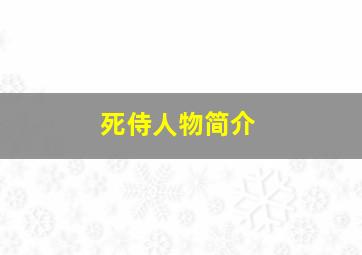 死侍人物简介